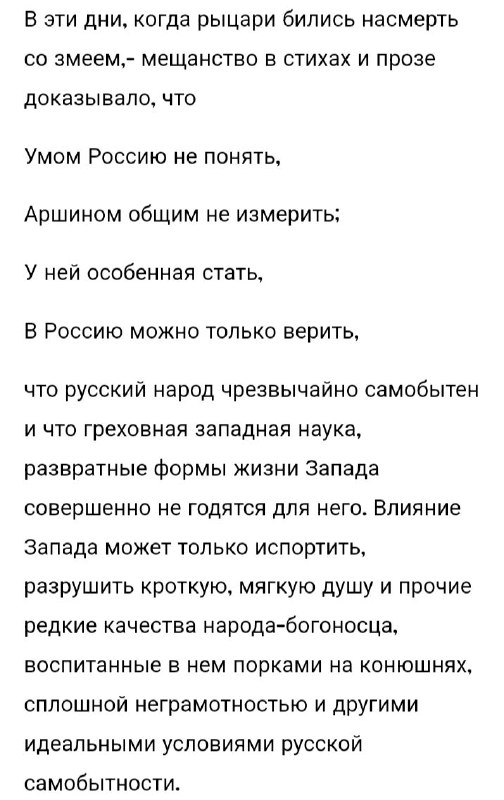 В эти дни, когда рыцари бились насмерть со змеем,- мещанство в стихах и прозе доказывало, что

Умом Россию не понять,

Аршином общим не измерить;

У ней особенная стать,

В Россию можно только верить,

что русский народ чрезвычайно самобытен и что греховная западная наука, развратные формы жизни Запада совершенно не годятся для него. Влияние Запада может только испортить, разрушить кроткую, мягкую душу и прочие редкие качества народа-богоносца, воспитанные в нем порками на конюшнях, сплошной неграмотностью и другими идеальными условиями русской самобытности.